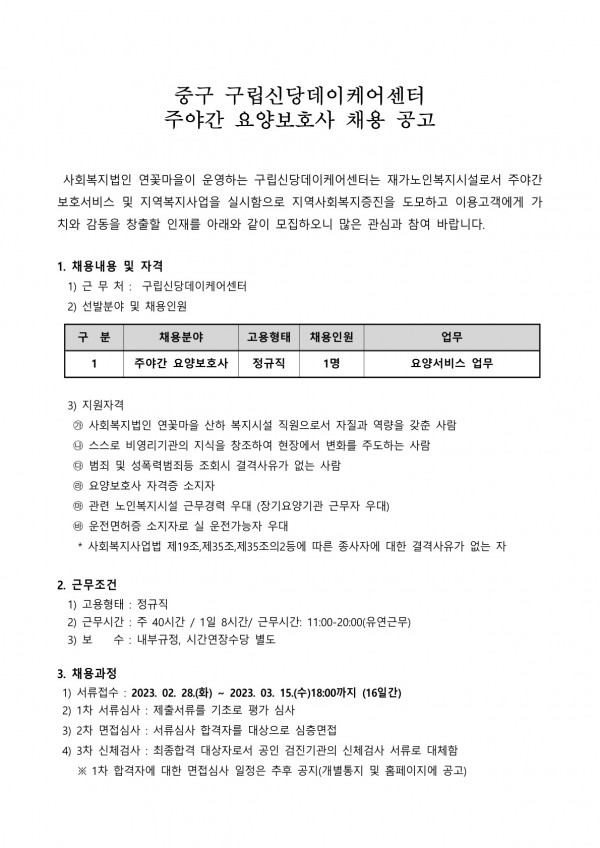 중구 구립신당데이케어센터
주야간 요양보호사 채용 공고

사회복지법인 연꽃마을이 운영하는 구립신당데이케어센터는 재가노인복지시설로서 주야간 보호서비스 및 지역복지사업을 실시함으로 지역사회복지증진을 도모하고 이용고객에게 가치와 감동을 창출할 인재를 아래와 같이 모집하오니 많은 관심과 참여 바랍니다.

1. 채용내용 및 자격
1) 근 무 처 : 구립신당데이케어센터
2) 선발분야 및 채용인원

| 구 분 | 채용분야 | 고용형태 | 채용인원 | 업무 |
|---|---|---|---|---|
| 1 | 주야간 요양보호사 | 정규직 | 1명 | 요양서비스 업무 |

3) 지원자격
㉮ 사회복지법인 연꽃마을 산하 복지시설 직원으로서 자질과 역량을 갖춘 사람
㉯ 스스로 비영리기관의 지식을 창조하여 현장에서 변화를 주도하는 사람
㉰ 범죄 및 성폭력범죄등 조회시 결격사유가 없는 사람
㉱ 요양보호사 자격증 소지자
㉲ 관련 노인복지시설 근무경력 우대 (장기요양기관 근무자 우대)
㉳ 운전면허증 소지자로 실 운전가능자 우대
* 사회복지사업법 제19조,제35조,제35조의2등에 따른 종사자에 대한 결격사유가 없는 자

2. 근무조건
1) 고용형태 : 정규직
2) 근무시간 : 주 40시간 / 1일 8시간/ 근무시간: 11:00-20:00(유연근무)
3) 보 수 : 내부규정, 시간연장수당 별도

3. 채용과정
1) 서류접수 : 2023. 02. 28.(화) ~ 2023. 03. 15.(수)18:00까지 (16일간)
2) 1차 서류심사 : 제출서류를 기초로 평가 심사
3) 2차 면접심사 : 서류심사 합격자를 대상으로 심층면접
4) 3차 신체검사 : 최종합격 대상자로서 공인 검진기관의 신체검사 서류로 대체함
※ 1차 합격자에 대한 면접심사 일정은 추후 공지(개별통지 및 홈페이지에 공고)